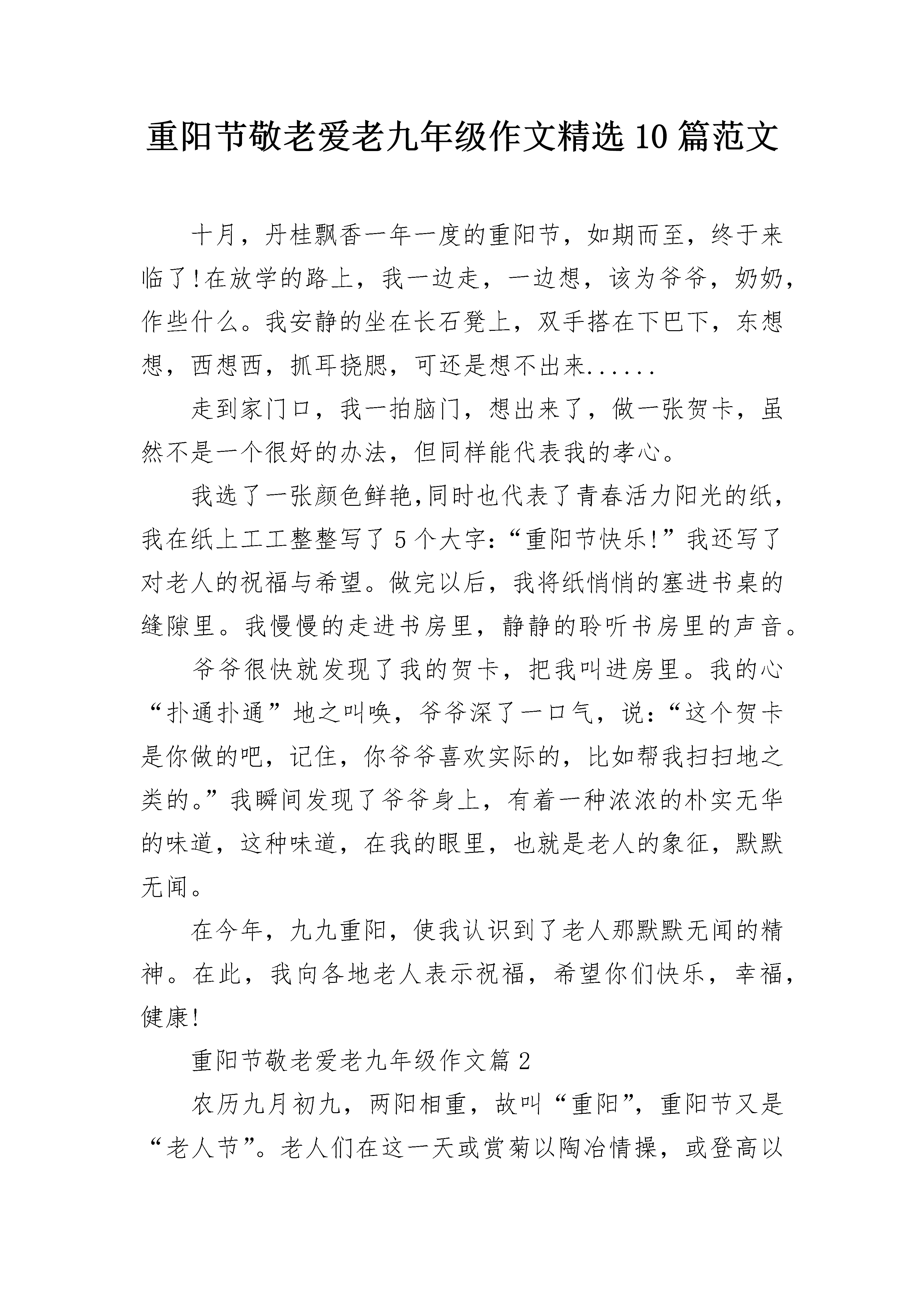 重阳节敬老爱老九年级作文精选10篇范文

十月，丹桂飘香一年一度的重阳节，如期而至，终于来临了!在放学的路上，我一边走，一边想，该为爷爷，奶奶，作些什么。我安静的坐在长石凳上，双手搭在下巴下，东想想，西想西，抓耳挠腮，可还是想不出来......

走到家门口，我一拍脑门，想出来了，做一张贺卡，虽然不是一个很好的办法，但同样能代表我的孝心。

我选了一张颜色鲜艳,同时也代表了青春活力阳光的纸，我在纸上工工整整写了5个大字:“重阳节快乐!”我还写了对老人的祝福与希望。做完以后，我将纸悄悄的塞进书桌的缝隙里。我慢慢的走进书房里，静静的聆听书房里的声音。

爷爷很快就发现了我的贺卡，把我叫进房里。我的心“扑通扑通”地之叫唤，爷爷深了一口气，说:“这个贺卡是你做的吧，记住，你爷爷喜欢实际的，比如帮我扫扫地之类的。”我瞬间发现了爷爷身上，有着一种浓浓的朴实无华的味道，这种味道，在我的眼里，也就是老人的象征，默默无闻。

在今年，九九重阳，使我认识到了老人那默默无闻的精神。在此，我向各地老人表示祝福，希望你们快乐，幸福，健康!

重阳节敬老爱老九年级作文篇2

农历九月初九，两阳相重，故叫“重阳”，重阳节又是“老人节”。老人们在这一天或赏菊以陶冶情操，或登高以